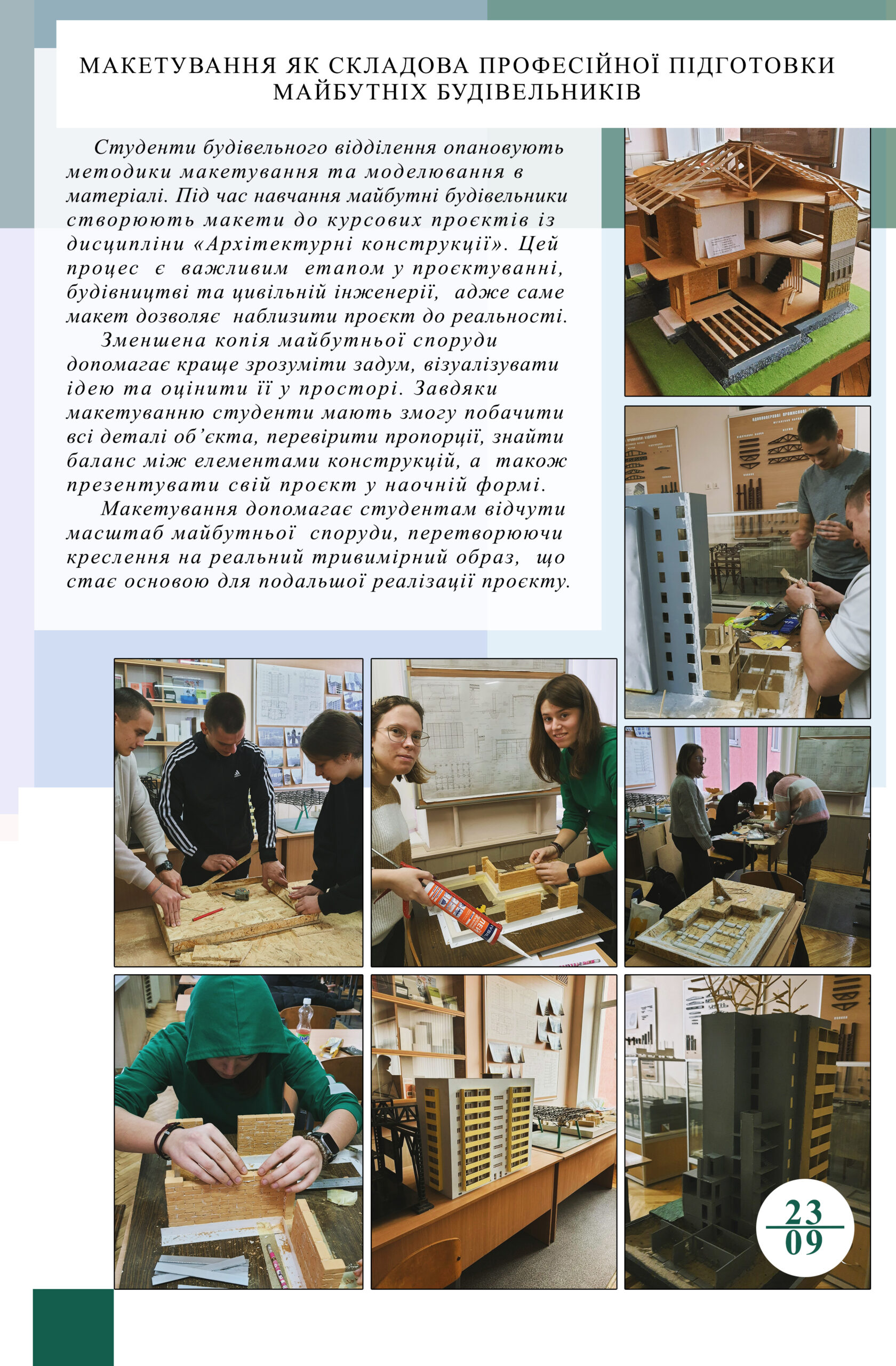 МАКЕТУВАННЯ ЯК СКЛАДОВА ПРОФЕСІЙНОЇ ПІДГОТОВКИ МАЙБУТНІХ БУДІВЕЛЬНИКІВ

Студенти будівельного відділення опановують методики макетування та моделювання в матеріалі. Під час навчання майбутні будівельники створюють макети до курсових проєктів із дисципліни «Архітектурні конструкції». Цей процес є важливим етапом у проєктуванні, будівництві та цивільній інженерії, адже саме макет дозволяє наблизити проєкт до реальності.

Зменшена копія майбутньої споруди допомагає краще зрозуміти задум, візуалізувати ідею та оцінити її у просторі. Завдяки макетуванню студенти мають змогу побачити всі деталі об'єкта, перевірити пропорції, знайти баланс між елементами конструкцій, а також презентувати свій проєкт у наочній формі.

Макетування допомагає студентам відчути масштаб майбутньої споруди, перетворюючи креслення на реальний тривимірний образ, що стає основою для подальшої реалізації проєкту.

23
09